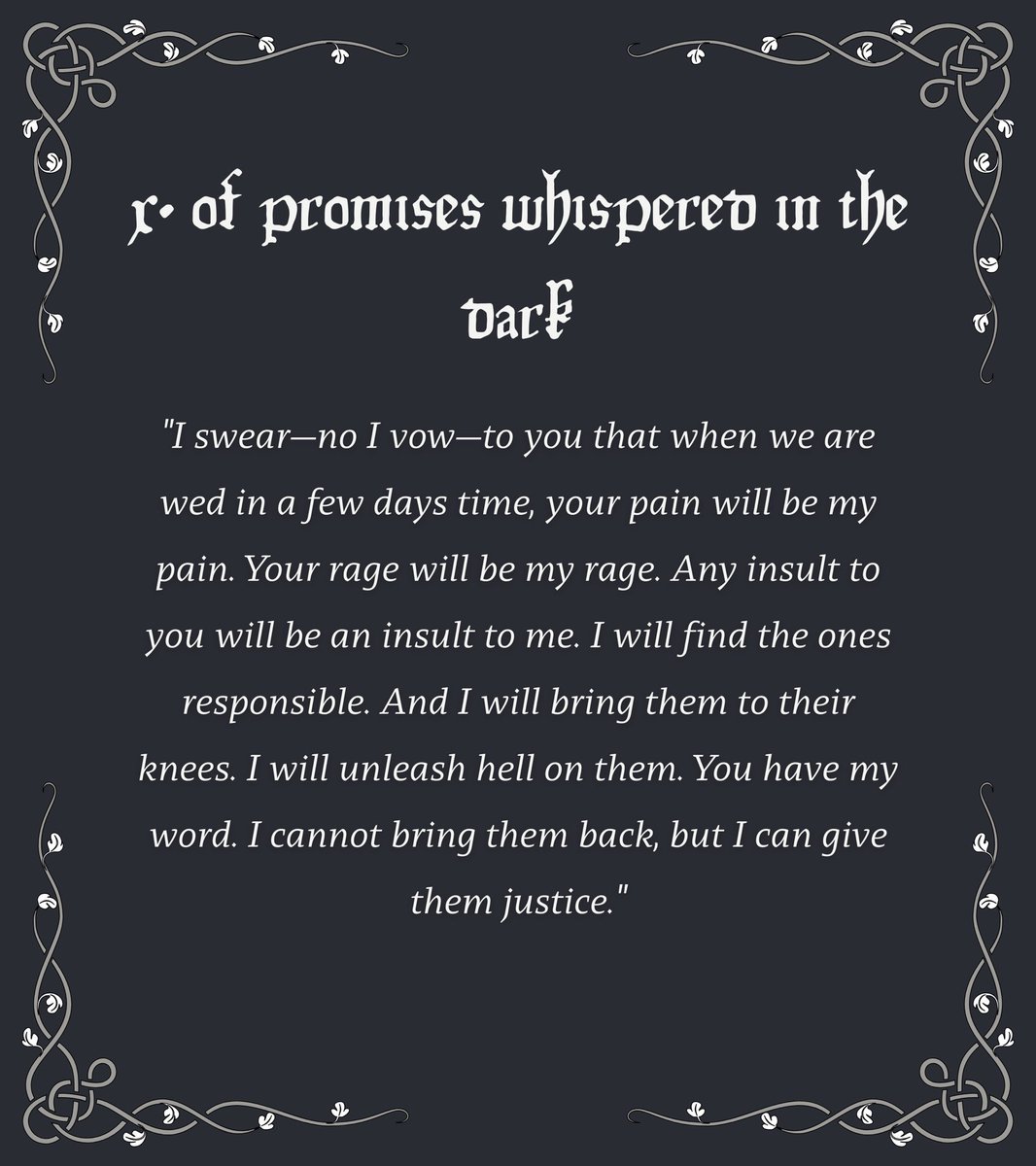 x. of promises whispered in the dark

"I swear—no I vow—to you that when we are wed in a few days time, your pain will be my pain. Your rage will be my rage. Any insult to you will be an insult to me. I will find the ones responsible. And I will bring them to their knees. I will unleash hell on them. You have my word. I cannot bring them back, but I can give them justice."